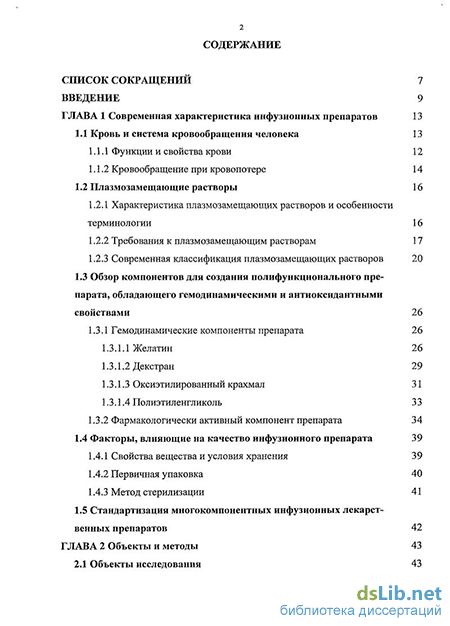 2

СОДЕРЖАНИЕ

СПИСОК СОКРАЩЕНИЙ 7
ВВЕДЕНИЕ 9
ГЛАВА 1 Современная характеристика инфузионных препаратов 13
1.1 Кровь и система кровообращения человека 13
1.1.1 Функции и свойства крови 12
1.1.2 Кровообращение при кровопотере 14
1.2 Плазмозамещающие растворы 16
1.2.1 Характеристика плазмозамещающих растворов и особенности терминологии 16
1.2.2 Требования к плазмозамещающим растворам 17
1.2.3 Современная классификация плазмозамещающих растворов 20
1.3 Обзор компонентов для создания полифункционального препарата, обладающего гемодинамическими и антиоксидантными свойствами 26
1.3.1 Гемодинамические компоненты препарата 26
1.3.1.1 Желатин 26
1.3.1.2 Декстран 29
1.3.1.3 Оксиэтилированный крахмал 31
1.3.1.4 Полиэтиленгликоль 33
1.3.2 Фармакологически активный компонент препарата 34
1.4 Факторы, влияющие на качество инфузионного препарата 39
1.4.1 Свойства вещества и условия хранения 39
1.4.2 Первичная упаковка 40
1.4.3 Метод стерилизации 41
1.5 Стандартизация многокомпонентных инфузионных лекарственных препаратов 42
ГЛАВА 2 Объекты и методы 43
2.1 Объекты исследования 43

dsLib.net
библиотека диссертаций